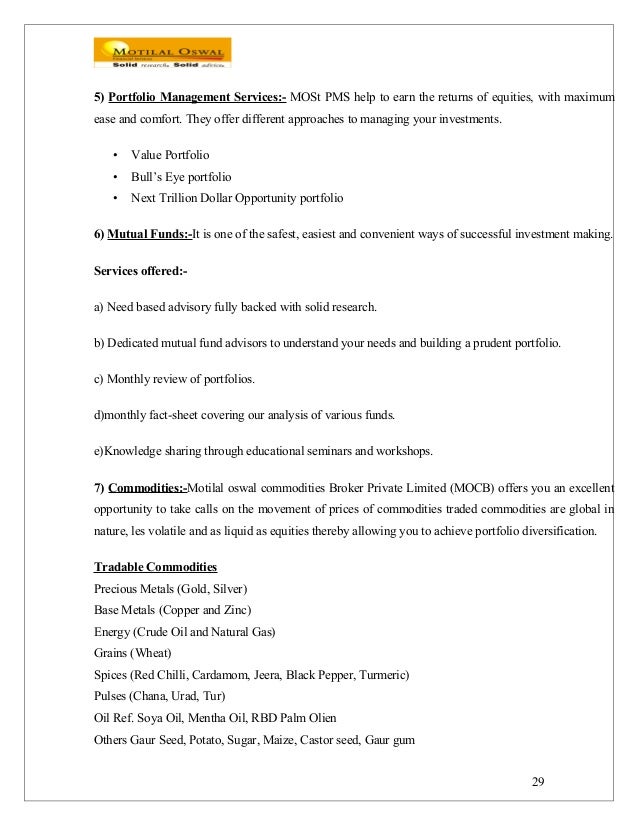 MOTILAL OSWAL
Solid research. Solid advice.

5) Portfolio Management Services:- MOSt PMS help to earn the returns of equities, with maximum ease and comfort. They offer different approaches to managing your investments.

• Value Portfolio
• Bull's Eye portfolio
• Next Trillion Dollar Opportunity portfolio

6) Mutual Funds:-It is one of the safest, easiest and convenient ways of successful investment making.

Services offered:-

a) Need based advisory fully backed with solid research.

b) Dedicated mutual fund advisors to understand your needs and building a prudent portfolio.

c) Monthly review of portfolios.

d)monthly fact-sheet covering our analysis of various funds.

e)Knowledge sharing through educational seminars and workshops.

7) Commodities:-Motilal oswal commodities Broker Private Limited (MOCB) offers you an excellent opportunity to take calls on the movement of prices of commodities traded commodities are global in nature, les volatile and as liquid as equities thereby allowing you to achieve portfolio diversification.

Tradable Commodities
Precious Metals (Gold, Silver)
Base Metals (Copper and Zinc)
Energy (Crude Oil and Natural Gas)
Grains (Wheat)
Spices (Red Chilli, Cardamom, Jeera, Black Pepper, Turmeric)
Pulses (Chana, Urad, Tur)
Oil Ref. Soya Oil, Mentha Oil, RBD Palm Olien
Others Gaur Seed, Potato, Sugar, Maize, Castor seed, Gaur gum

29